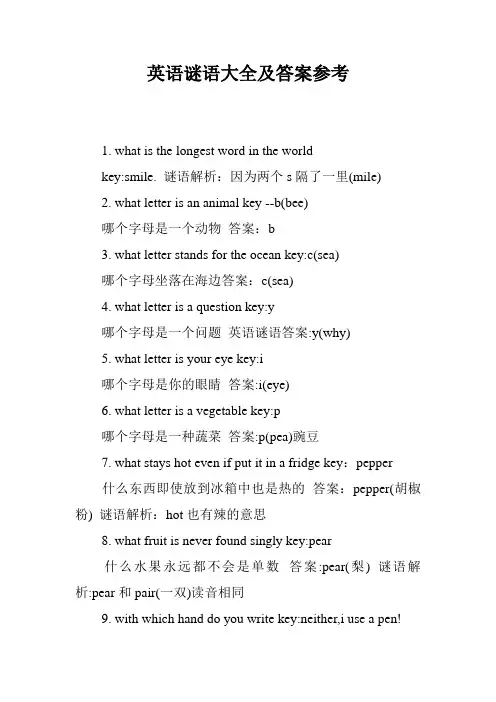 英语谜语大全及答案参考

1. what is the longest word in the world

key:smile. 谜语解析：因为两个 s 隔了一里(mile)

2. what letter is an animal key --b(bee)

哪个字母是一个动物 答案：b

3. what letter stands for the ocean key:c(sea)

哪个字母坐落在海边答案：c(sea)

4. what letter is a question key:y

哪个字母是一个问题 英语谜语答案:y(why)

5. what letter is your eye key:i

哪个字母是你的眼睛 答案:i(eye)

6. what letter is a vegetable key:p

哪个字母是一种蔬菜 答案:p(pea)豌豆

7. what stays hot even if put it in a fridge key：pepper

什么东西即使放到冰箱中也是热的 答案：pepper(胡椒粉) 谜语解析：hot 也有辣的意思

8. what fruit is never found singly key:pear

什么水果永远都不会是单数 答案:pear(梨) 谜语解析:pear 和 pair(一双)读音相同

9. with which hand do you write key:neither,i use a pen!